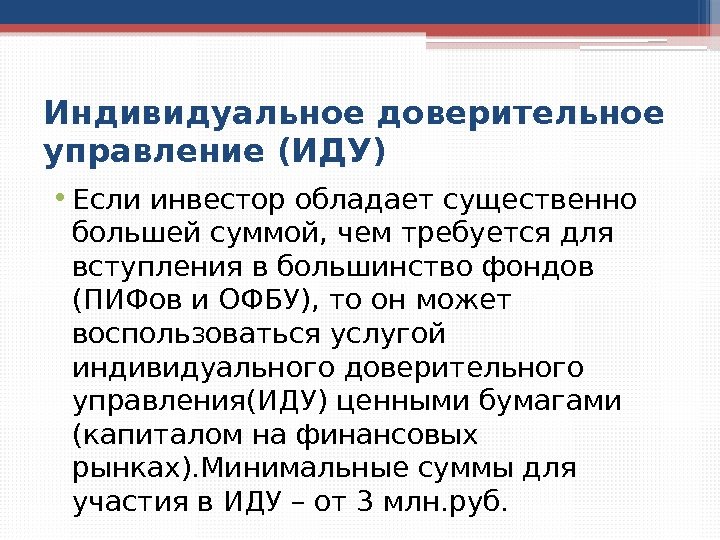 Индивидуальное доверительное управление (ИДУ)

• Если инвестор обладает существенно большей суммой, чем требуется для вступления в большинство фондов (ПИФов и ОФБУ), то он может воспользоваться услугой индивидуального доверительного управления(ИДУ) ценными бумагами (капиталом на финансовых рынках).Минимальные суммы для участия в ИДУ – от 3 млн.руб.